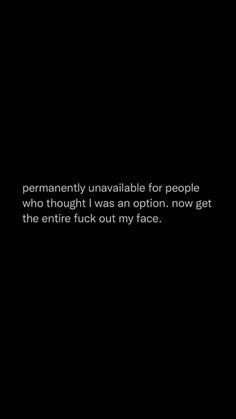 permanently unavailable for people who thought I was an option. now get the entire fuck out my face.